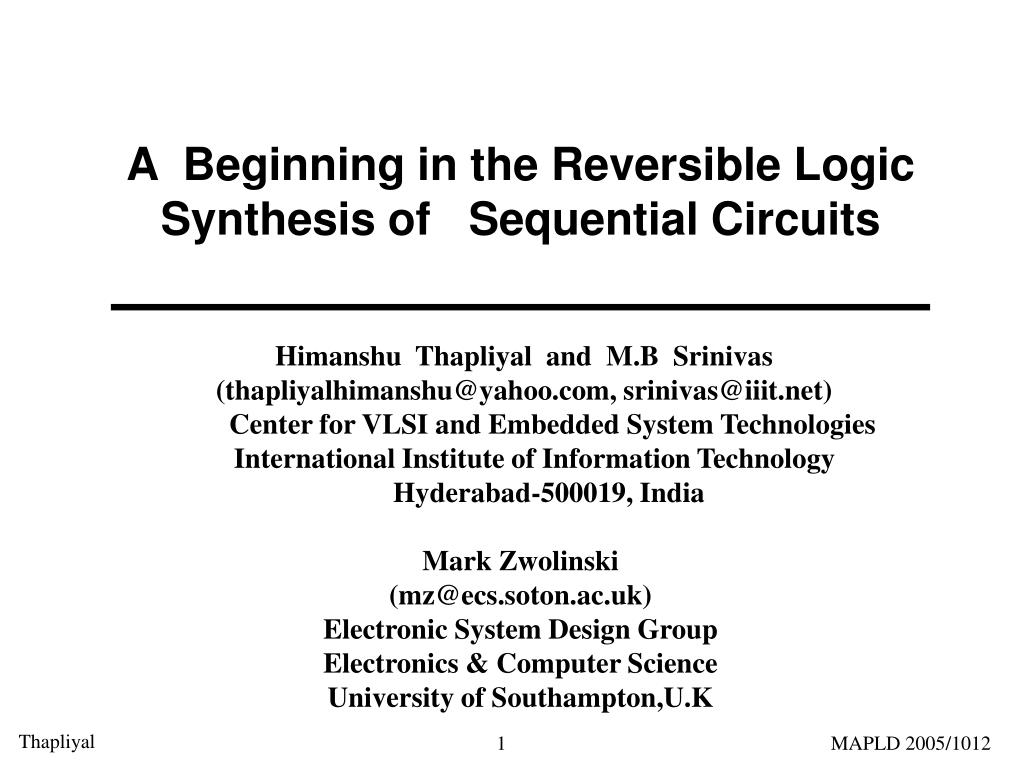 A Beginning in the Reversible Logic Synthesis of Sequential Circuits

Himanshu Thapliyal and M.B Srinivas
(thapliyalhimanshu@yahoo.com, srinivas@iiit.net)
Center for VLSI and Embedded System Technologies
International Institute of Information Technology
Hyderabad-500019, India

Mark Zwolinski
(mz@ecs.soton.ac.uk)
Electronic System Design Group
Electronics & Computer Science
University of Southampton,U.K

Thapliyal

1

MAPLD 2005/1012